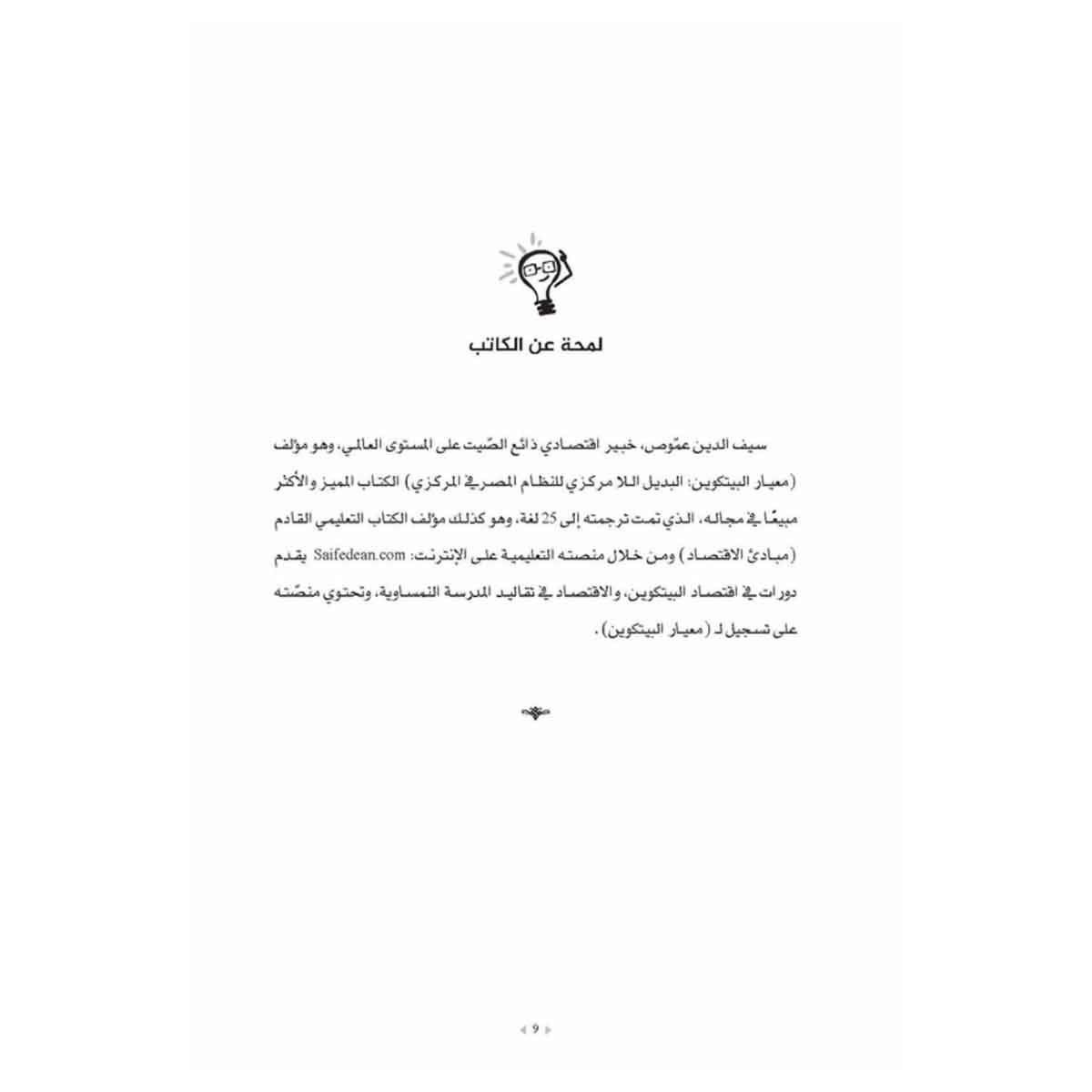 لمحة عن الكاتب

سيف الدين عمّوص، خبير اقتصادي ذائع الصّيت على المستوى العالمي، وهو مؤلف (معيار البيتكوين: البديل اللا مركزي للنظام المصرفي المركزي) الكتاب المميز والأكثر مبيعًا في مجاله، الذي تمت ترجمته إلى 25 لغة، وهو كذلك مؤلف الكتاب التعليمي القادم (مبادئ الاقتصاد) ومن خلال منصته التعليمية على الإنترنت: Saifedean.com يقدم دورات في اقتصاد البيتكوين، والاقتصاد في تقاليد المدرسة النمساوية، وتحتوي منصّته على تسجيل لـ (معيار البيتكوين).

9